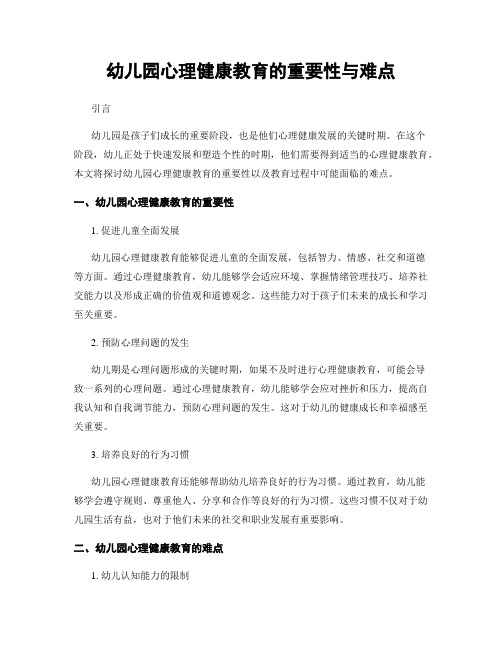 幼儿园心理健康教育的重要性与难点

引言

幼儿园是孩子们成长的重要阶段，也是他们心理健康发展的关键时期。在这个阶段，幼儿正处于快速发展和塑造个性的时期，他们需要得到适当的心理健康教育。本文将探讨幼儿园心理健康教育的重要性以及教育过程中可能面临的难点。

一、幼儿园心理健康教育的重要性

1. 促进儿童全面发展

幼儿园心理健康教育能够促进儿童的全面发展，包括智力、情感、社交和道德等方面。通过心理健康教育，幼儿能够学会适应环境、掌握情绪管理技巧、培养社交能力以及形成正确的价值观和道德观念。这些能力对于孩子们未来的成长和学习至关重要。

2. 预防心理问题的发生

幼儿期是心理问题形成的关键时期，如果不及时进行心理健康教育，可能会导致一系列的心理问题。通过心理健康教育，幼儿能够学会应对挫折和压力，提高自我认知和自我调节能力，预防心理问题的发生。这对于幼儿的健康成长和幸福感至关重要。

3. 培养良好的行为习惯

幼儿园心理健康教育还能够帮助幼儿培养良好的行为习惯。通过教育，幼儿能够学会遵守规则、尊重他人、分享和合作等良好的行为习惯。这些习惯不仅对于幼儿园生活有益，也对于他们未来的社交和职业发展有重要影响。

二、幼儿园心理健康教育的难点

1. 幼儿认知能力的限制